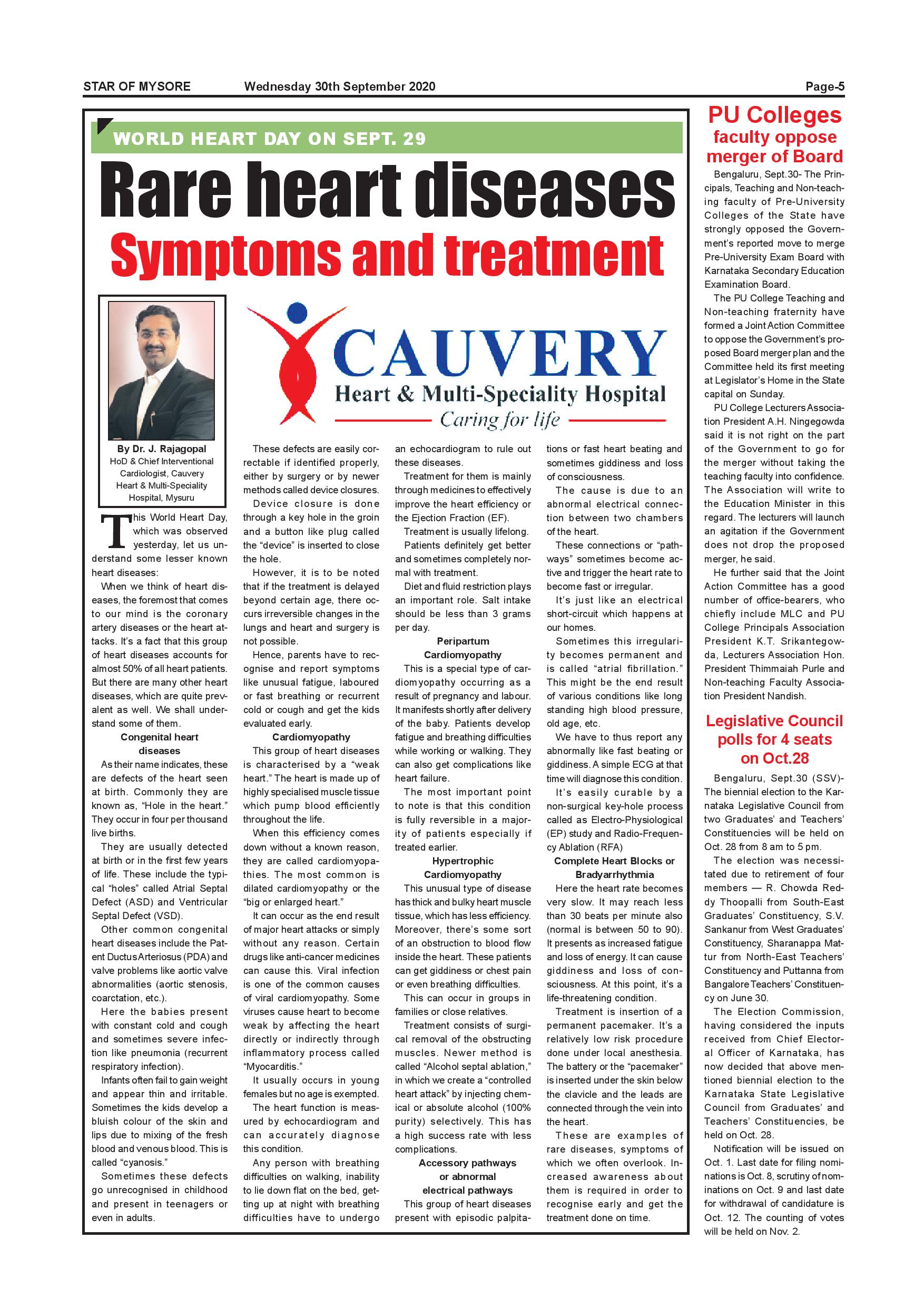 STAR OF MYSORE Wednesday 30th September 2020 Page-5

WORLD HEART DAY ON SEPT. 29

Rare heart diseases

Symptoms and treatment

CAUVERY
Heart & Multi-Speciality Hospital
Caring for life

By Dr. J. Rajagopal
HoD & Chief Interventional Cardiologist, Cauvery Heart & Multi-Speciality Hospital, Mysuru

This World Heart Day, which was observed yesterday, let us understand some lesser known heart diseases:

When we think of heart diseases, the foremost that comes to our mind is the coronary artery diseases or the heart attacks. It's a fact that this group of heart diseases accounts for almost 50% of all heart patients. But there are many other heart diseases, which are quite prevalent as well. We shall understand some of them.

Congenital heart diseases

As their name indicates, these are defects of the heart seen at birth. Commonly they are known as, "Hole in the heart." They occur in four per thousand live births.

They are usually detected at birth or in the first few years of life. These include the typical "holes" called Atrial Septal Defect (ASD) and Ventricular Septal Defect (VSD).

Other common congenital heart diseases include the Patent Ductus Arteriosus (PDA) and valve problems like aortic valve abnormalities (aortic stenosis, coarctation, etc.).

Here the babies present with constant cold and cough and sometimes severe infection like pneumonia (recurrent respiratory infection).

Infants often fail to gain weight and appear thin and irritable. Sometimes the kids develop a bluish colour of the skin and lips due to mixing of the fresh blood and venous blood. This is called "cyanosis."

Sometimes these defects go unrecognised in childhood and present in teenagers or even in adults.

These defects are easily correctable if identified properly, either by surgery or by newer methods called device closures.

Device closure is done through a key hole in the groin and a button like plug called the "device" is inserted to close the hole.

However, it is to be noted that if the treatment is delayed beyond certain age, there occurs irreversible changes in the lungs and heart and surgery is not possible.

Hence, parents have to recognise and report symptoms like unusual fatigue, laboured or fast breathing or recurrent cold or cough and get the kids evaluated early.

Cardiomyopathy

This group of heart diseases is characterised by a "weak heart." The heart is made up of highly specialised muscle tissue which pump blood efficiently throughout the life.

When this efficiency comes down without a known reason, they are called cardiomyopathies. The most common is dilated cardiomyopathy or the "big or enlarged heart."

It can occur as the end result of major heart attacks or simply without any reason. Certain drugs like anti-cancer medicines can cause this. Viral infection is one of the common causes of viral cardiomyopathy. Some viruses cause heart to become weak by affecting the heart directly or indirectly through inflammatory process called "Myocarditis."

It usually occurs in young females but no age is exempted.

The heart function is measured by echocardiogram and can accurately diagnose this condition.

Any person with breathing difficulties on walking, inability to lie down flat on the bed, getting up at night with breathing difficulties have to undergo an echocardiogram to rule out these diseases.

Treatment for them is mainly through medicines to effectively improve the heart efficiency or the Ejection Fraction (EF).

Treatment is usually lifelong.

Patients definitely get better and sometimes completely normal with treatment.

Diet and fluid restriction plays an important role. Salt intake should be less than 3 grams per day.

Peripartum Cardiomyopathy

This is a special type of cardiomyopathy occurring as a result of pregnancy and labour. It manifests shortly after delivery of the baby. Patients develop fatigue and breathing difficulties while working or walking. They can also get complications like heart failure.

The most important point to note is that this condition is fully reversible in a majority of patients especially if treated earlier.

Hypertrophic Cardiomyopathy

This unusual type of disease has thick and bulky heart muscle tissue, which has less efficiency. Moreover, there's some sort of an obstruction to blood flow inside the heart. These patients can get giddiness or chest pain or even breathing difficulties.

This can occur in groups in families or close relatives.

Treatment consists of surgical removal of the obstructing muscles. Newer method is called "Alcohol septal ablation," in which we create a "controlled heart attack" by injecting chemical or absolute alcohol (100% purity) selectively. This has a high success rate with less complications.

Accessory pathways or abnormal electrical pathways

This group of heart diseases present with episodic palpitations or fast heart beating and sometimes giddiness and loss of consciousness.

The cause is due to an abnormal electrical connection between two chambers of the heart.

These connections or "pathways" sometimes become active and trigger the heart rate to become fast or irregular.

It's just like an electrical short-circuit which happens at our homes.

Sometimes this irregularity becomes permanent and is called "atrial fibrillation." This might be the end result of various conditions like long standing high blood pressure, old age, etc.

We have to thus report any abnormally like fast beating or giddiness. A simple ECG at that time will diagnose this condition.

It's easily curable by a non-surgical key-hole process called as Electro-Physiological (EP) study and Radio-Frequency Ablation (RFA)

Complete Heart Blocks or Bradyarrhythmia

Here the heart rate becomes very slow. It may reach less than 30 beats per minute also (normal is between 50 to 90). It presents as increased fatigue and loss of energy. It can cause giddiness and loss of consciousness. At this point, it's a life-threatening condition.

Treatment is insertion of a permanent pacemaker. It's a relatively low risk procedure done under local anesthesia. The battery or the "pacemaker" is inserted under the skin below the clavicle and the leads are connected through the vein into the heart.

These are examples of rare diseases, symptoms of which we often overlook. Increased awareness about them is required in order to recognise early and get the treatment done on time.

PU Colleges faculty oppose merger of Board

Bengaluru, Sept.30- The Principals, Teaching and Non-teaching faculty of Pre-University Colleges of the State have strongly opposed the Government's reported move to merge Pre-University Exam Board with Karnataka Secondary Education Examination Board.

The PU College Teaching and Non-teaching fraternity have formed a Joint Action Committee to oppose the Government's proposed Board merger plan and the Committee held its first meeting at Legislator's Home in the State capital on Sunday.

PU College Lecturers Association President A.H. Ningegowda said it is not right on the part of the Government to go for the merger without taking the teaching faculty into confidence. The Association will write to the Education Minister in this regard. The lecturers will launch an agitation if the Government does not drop the proposed merger, he said.

He further said that the Joint Action Committee has a good number of office-bearers, who chiefly include MLC and PU College Principals Association President K.T. Srikantegowda, Lecturers Association Hon. President Thimmaiah Purle and Non-teaching Faculty Association President Nandish.

Legislative Council polls for 4 seats on Oct.28

Bengaluru, Sept.30 (SSV)- The biennial election to the Karnataka Legislative Council from two Graduates' and Teachers' Constituencies will be held on Oct. 28 from 8 am to 5 pm.

The election was necessitated due to retirement of four members — R. Chowda Reddy Thoopalli from South-East Graduates' Constituency, S.V. Sankanur from West Graduates' Constituency, Sharanappa Mattur from North-East Teachers' Constituency and Puttanna from Bangalore Teachers' Constituency on June 30.

The Election Commission, having considered the inputs received from Chief Electoral Officer of Karnataka, has now decided that above mentioned biennial election to the Karnataka State Legislative Council from Graduates' and Teachers' Constituencies, be held on Oct. 28.

Notification will be issued on Oct. 1. Last date for filing nominations is Oct. 8, scrutiny of nominations on Oct. 9 and last date for withdrawal of candidature is Oct. 12. The counting of votes will be held on Nov. 2.